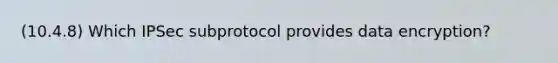 (10.4.8) Which IPSec subprotocol provides data encryption?